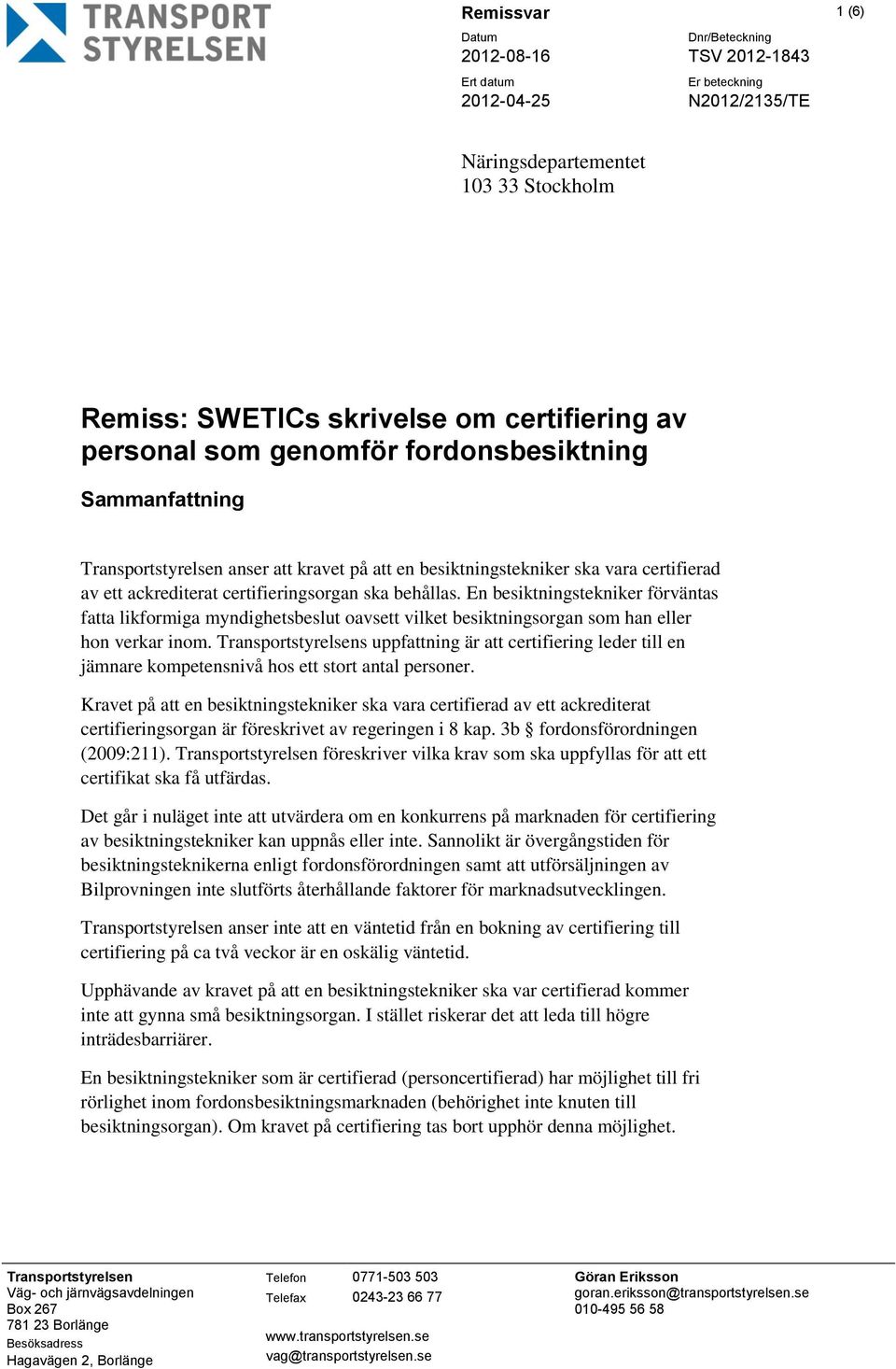 TRANSPORT STYRELSEN

Remissvar

1 (6)

Datum
2012-08-16

Dnr/Beteckning
TSV 2012-1843

Ert datum
2012-04-25

Er beteckning
N2012/2135/TE

Näringsdepartementet
103 33 Stockholm

Remiss: SWETICs skrivelse om certifiering av personal som genomför fordonsbesiktning

Sammanfattning

Transportstyrelsen anser att kravet på att en besiktningstekniker ska vara certifierad av ett ackrediterat certifieringsorgan ska behållas. En besiktningstekniker förväntas fatta likformiga myndighetsbeslut oavsett vilket besiktningsorgan som han eller hon verkar inom. Transportstyrelsens uppfattning är att certifiering leder till en jämnare kompetensnivå hos ett stort antal personer.

Kravet på att en besiktningstekniker ska vara certifierad av ett ackrediterat certifieringsorgan är föreskrivet av regeringen i 8 kap. 3b § fordonsförordningen (2009:211). Transportstyrelsen föreskriver vilka krav som ska uppfyllas för att ett certifikat ska få utfärdas.

Det går i nuläget inte att utvärdera om en konkurrens på marknaden för certifiering av besiktningstekniker kan uppnås eller inte. Sannolikt är övergångstiden för besiktningsteknikerna enligt fordonsförordningen samt att utförsäljningen av Bilprovningen inte slutförts återhållande faktorer för marknadsutvecklingen.

Transportstyrelsen anser inte att en väntetid från en bokning av certifiering till certifiering på ca två veckor är en oskälig väntetid.

Upphävande av kravet på att en besiktningstekniker ska var certifierad kommer inte att gynna små besiktningsorgan. I stället riskerar det att leda till högre inträdesbarriärer.

En besiktningstekniker som är certifierad (personcertifierad) har möjlighet till fri rörlighet inom fordonsbesiktningsmarknaden (behörighet inte knuten till besiktningsorgan). Om kravet på certifiering tas bort upphör denna möjlighet.

Transportstyrelsen
Väg- och järnvägsavdelningen
Box 267
781 23 Borlänge
Besöksadress
Hagavägen 2, Borlänge

Telefon 0771-503 503
Telefax 0243-23 66 77

www.transportstyrelsen.se
vag@transportstyrelsen.se

Göran Eriksson
goran.eriksson@transportstyrelsen.se
010-495 56 58